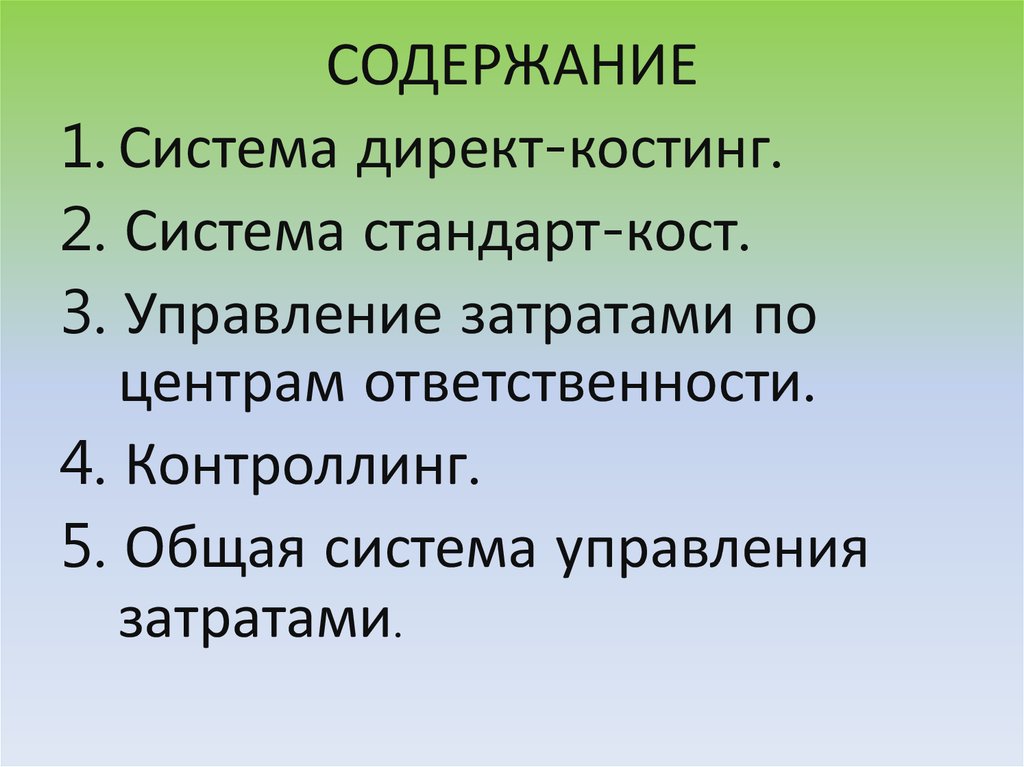 СОДЕРЖАНИЕ

1. Система директ-костинг.
2. Система стандарт-кост.
3. Управление затратами по центрам ответственности.
4. Контроллинг.
5. Общая система управления затратами.